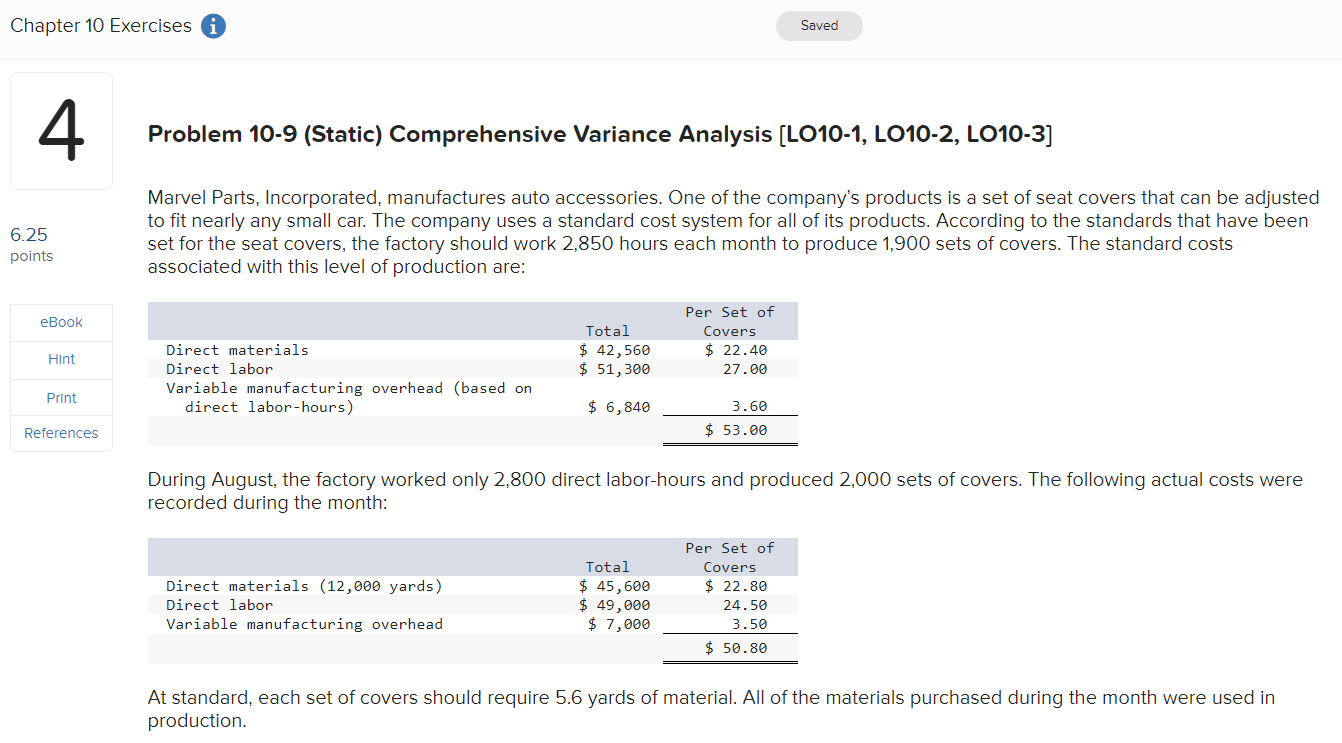 Chapter 10 Exercises

Saved

4

6.25 points

eBook

Hint

Print

References

Problem 10-9 (Static) Comprehensive Variance Analysis [LO10-1, LO10-2, LO10-3]

Marvel Parts, Incorporated, manufactures auto accessories. One of the company's products is a set of seat covers that can be adjusted to fit nearly any small car. The company uses a standard cost system for all of its products. According to the standards that have been set for the seat covers, the factory should work 2,850 hours each month to produce 1,900 sets of covers. The standard costs associated with this level of production are:

| | Total | Per Set of Covers |
|---|---|---|
| Direct materials | \$ 42,560 | \$ 22.40 |
| Direct labor | \$ 51,300 | 27.00 |
| Variable manufacturing overhead (based on direct labor-hours) | \$ 6,840 | 3.60 |
| | | \$ 53.00 |

During August, the factory worked only 2,800 direct labor-hours and produced 2,000 sets of covers. The following actual costs were recorded during the month:

| | Total | Per Set of Covers |
|---|---|---|
| Direct materials (12,000 yards) | \$ 45,600 | \$ 22.80 |
| Direct labor | \$ 49,000 | 24.50 |
| Variable manufacturing overhead | \$ 7,000 | 3.50 |
| | | \$ 50.80 |

At standard, each set of covers should require 5.6 yards of material. All of the materials purchased during the month were used in production.